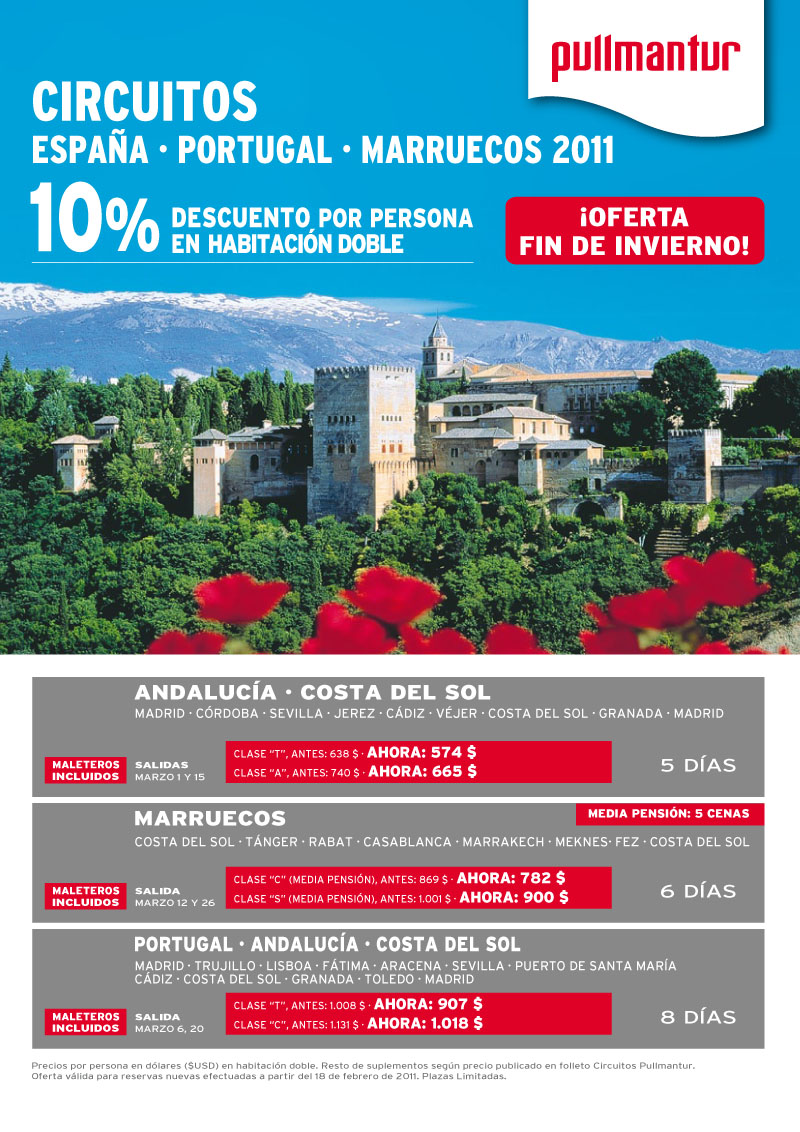 pullmantur

CIRCUITOS
ESPAÑA · PORTUGAL · MARRUECOS 2011

10% DESCUENTO POR PERSONA EN HABITACIÓN DOBLE

¡OFERTA FIN DE INVIERNO!

ANDALUCÍA · COSTA DEL SOL
MADRID · CÓRDOBA · SEVILLA · JEREZ · CÁDIZ · VÉJER · COSTA DEL SOL · GRANADA · MADRID

MALETEROS INCLUIDOS
SALIDAS MARZO 1 Y 15
CLASE "T", ANTES: 638 $ · AHORA: 574 $
CLASE "A", ANTES: 740 $ · AHORA: 665 $
5 DÍAS

MARRUECOS
MEDIA PENSIÓN: 5 CENAS
COSTA DEL SOL · TÁNGER · RABAT · CASABLANCA · MARRAKECH · MEKNES· FEZ · COSTA DEL SOL

MALETEROS INCLUIDOS
SALIDA MARZO 12 Y 26
CLASE "C" (MEDIA PENSIÓN), ANTES: 869 $ · AHORA: 782 $
CLASE "S" (MEDIA PENSIÓN), ANTES: 1.001 $ · AHORA: 900 $
6 DÍAS

PORTUGAL · ANDALUCÍA · COSTA DEL SOL
MADRID · TRUJILLO · LISBOA · FÁTIMA · ARACENA · SEVILLA · PUERTO DE SANTA MARÍA CÁDIZ · COSTA DEL SOL · GRANADA · TOLEDO · MADRID

MALETEROS INCLUIDOS
SALIDA MARZO 6, 20
CLASE "T", ANTES: 1.008 $ · AHORA: 907 $
CLASE "C", ANTES: 1.131 $ · AHORA: 1.018 $
8 DÍAS

Precios por persona en dólares ($USD) en habitación doble. Resto de suplementos según precio publicado en folleto Circuitos Pullmantur.
Oferta válida para reservas nuevas efectuadas a partir del 18 de febrero de 2011. Plazas Limitadas.